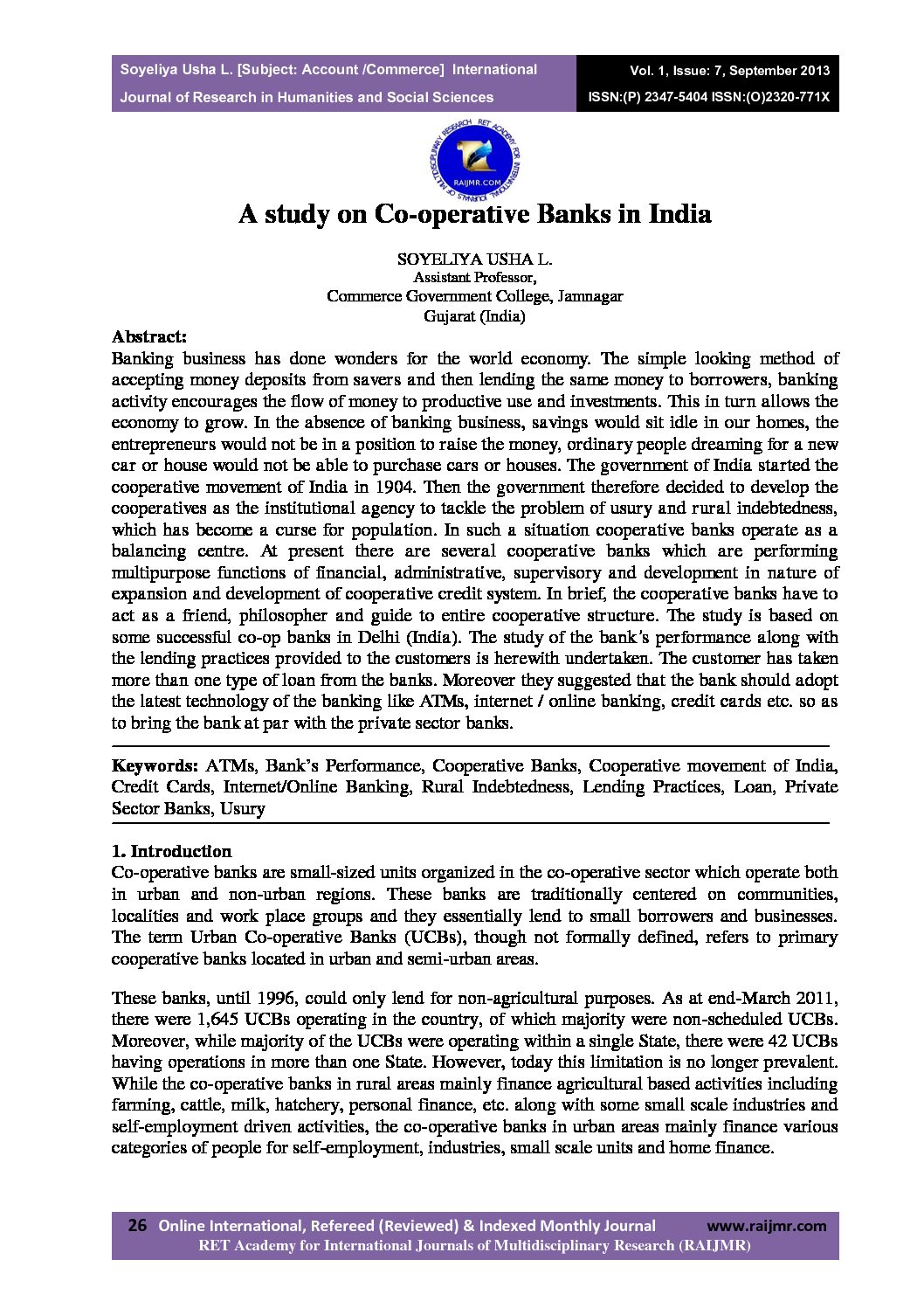 Soyeliya Usha L. [Subject: Account /Commerce] International Journal of Research in Humanities and Social Sciences

Vol. 1, Issue: 7, September 2013
ISSN:(P) 2347-5404 ISSN:(O)2320-771X

RET ACADEMY FOR INTERNATIONAL JOURNALS OF MULTIDISCIPLINARY RESEARCH
RAIJMR.COM

A study on Co-operative Banks in India

SOYELIYA USHA L.
Assistant Professor,
Commerce Government College, Jamnagar
Gujarat (India)

Abstract:
Banking business has done wonders for the world economy. The simple looking method of accepting money deposits from savers and then lending the same money to borrowers, banking activity encourages the flow of money to productive use and investments. This in turn allows the economy to grow. In the absence of banking business, savings would sit idle in our homes, the entrepreneurs would not be in a position to raise the money, ordinary people dreaming for a new car or house would not be able to purchase cars or houses. The government of India started the cooperative movement of India in 1904. Then the government therefore decided to develop the cooperatives as the institutional agency to tackle the problem of usury and rural indebtedness, which has become a curse for population. In such a situation cooperative banks operate as a balancing centre. At present there are several cooperative banks which are performing multipurpose functions of financial, administrative, supervisory and development in nature of expansion and development of cooperative credit system. In brief, the cooperative banks have to act as a friend, philosopher and guide to entire cooperative structure. The study is based on some successful co-op banks in Delhi (India). The study of the bank's performance along with the lending practices provided to the customers is herewith undertaken. The customer has taken more than one type of loan from the banks. Moreover they suggested that the bank should adopt the latest technology of the banking like ATMs, internet / online banking, credit cards etc. so as to bring the bank at par with the private sector banks.

Keywords: ATMs, Bank's Performance, Cooperative Banks, Cooperative movement of India, Credit Cards, Internet/Online Banking, Rural Indebtedness, Lending Practices, Loan, Private Sector Banks, Usury

1. Introduction
Co-operative banks are small-sized units organized in the co-operative sector which operate both in urban and non-urban regions. These banks are traditionally centered on communities, localities and work place groups and they essentially lend to small borrowers and businesses. The term Urban Co-operative Banks (UCBs), though not formally defined, refers to primary cooperative banks located in urban and semi-urban areas.

These banks, until 1996, could only lend for non-agricultural purposes. As at end-March 2011, there were 1,645 UCBs operating in the country, of which majority were non-scheduled UCBs. Moreover, while majority of the UCBs were operating within a single State, there were 42 UCBs having operations in more than one State. However, today this limitation is no longer prevalent. While the co-operative banks in rural areas mainly finance agricultural based activities including farming, cattle, milk, hatchery, personal finance, etc. along with some small scale industries and self-employment driven activities, the co-operative banks in urban areas mainly finance various categories of people for self-employment, industries, small scale units and home finance.

26 Online International, Refereed (Reviewed) & Indexed Monthly Journal www.raijmr.com
RET Academy for International Journals of Multidisciplinary Research (RAIJMR)